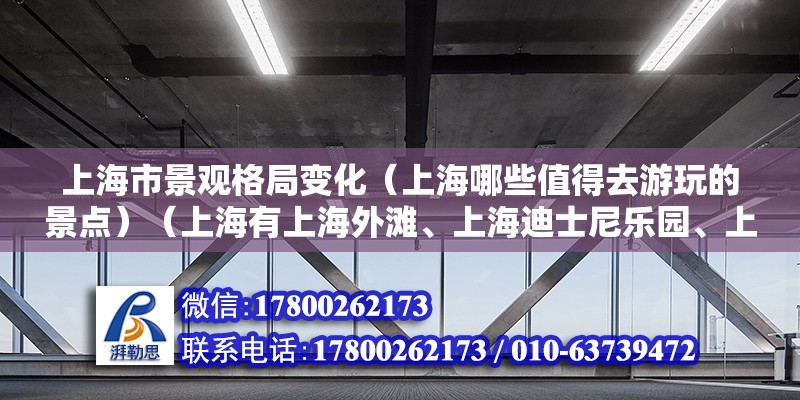 上海市景观格局变化（上海哪些值得去游玩的景点）（上海有上海外滩、上海迪士尼乐园、上

湃勒思

微信:17800262173

联系电话:17800262173 / 010-63739472